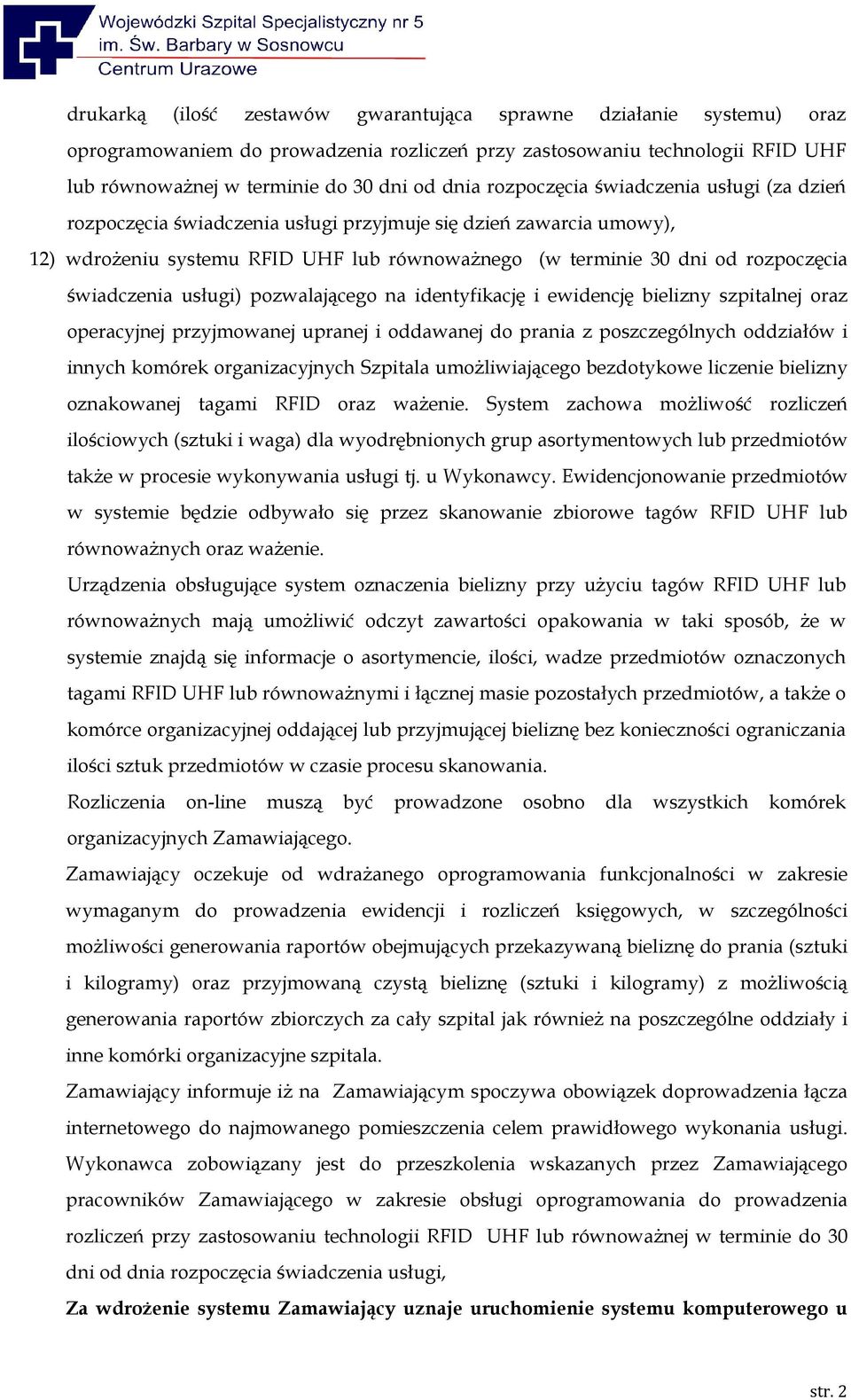 Wojewódzki Szpital Specjalistyczny nr 5
im. Św. Barbary w Sosnowcu
Centrum Urazowe

drukarką (ilość zestawów gwarantująca sprawne działanie systemu) oraz oprogramowaniem do prowadzenia rozliczeń przy zastosowaniu technologii RFID UHF lub równoważnej w terminie do 30 dni od dnia rozpoczęcia świadczenia usługi (za dzień rozpoczęcia świadczenia usługi przyjmuje się dzień zawarcia umowy),

12) wdrożeniu systemu RFID UHF lub równoważnego (w terminie 30 dni od rozpoczęcia świadczenia usługi) pozwalającego na identyfikację i ewidencję bielizny szpitalnej oraz operacyjnej przyjmowanej upranej i oddawanej do prania z poszczególnych oddziałów i innych komórek organizacyjnych Szpitala umożliwiającego bezdotykowe liczenie bielizny oznakowanej tagami RFID oraz ważenie. System zachowa możliwość rozliczeń ilościowych (sztuki i waga) dla wyodrębnionych grup asortymentowych lub przedmiotów także w procesie wykonywania usługi tj. u Wykonawcy. Ewidencjonowanie przedmiotów w systemie będzie odbywało się przez skanowanie zbiorowe tagów RFID UHF lub równoważnych oraz ważenie.

Urządzenia obsługujące system oznaczenia bielizny przy użyciu tagów RFID UHF lub równoważnych mają umożliwić odczyt zawartości opakowania w taki sposób, że w systemie znajdą się informacje o asortymencie, ilości, wadze przedmiotów oznaczonych tagami RFID UHF lub równoważnymi i łącznej masie pozostałych przedmiotów, a także o komórce organizacyjnej oddającej lub przyjmującej bieliznę bez konieczności ograniczania ilości sztuk przedmiotów w czasie procesu skanowania.

Rozliczenia on-line muszą być prowadzone osobno dla wszystkich komórek organizacyjnych Zamawiającego.

Zamawiający oczekuje od wdrażanego oprogramowania funkcjonalności w zakresie wymaganym do prowadzenia ewidencji i rozliczeń księgowych, w szczególności możliwości generowania raportów obejmujących przekazywaną bieliznę do prania (sztuki i kilogramy) oraz przyjmowaną czystą bieliznę (sztuki i kilogramy) z możliwością generowania raportów zbiorczych za cały szpital jak również na poszczególne oddziały i inne komórki organizacyjne szpitala.

Zamawiający informuje iż na Zamawiającym spoczywa obowiązek doprowadzenia łącza internetowego do najmowanego pomieszczenia celem prawidłowego wykonania usługi. Wykonawca zobowiązany jest do przeszkolenia wskazanych przez Zamawiającego pracowników Zamawiającego w zakresie obsługi oprogramowania do prowadzenia rozliczeń przy zastosowaniu technologii RFID UHF lub równoważnej w terminie do 30 dni od dnia rozpoczęcia świadczenia usługi,

Za wdrożenie systemu Zamawiający uznaje uruchomienie systemu komputerowego u

str. 2